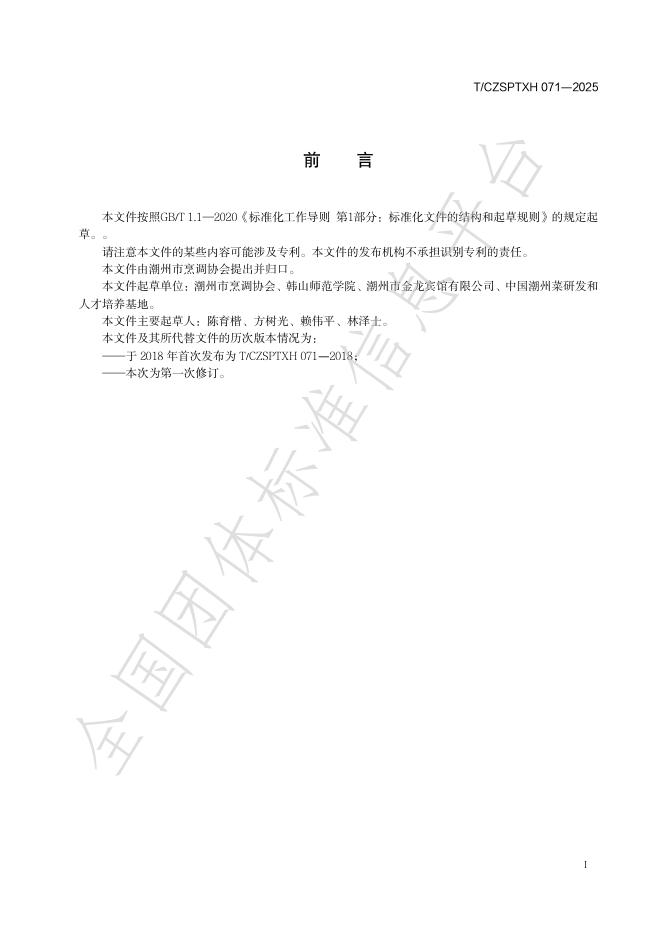 T/CZSPTXH 071—2025

前　言

本文件按照GB/T 1.1—2020《标准化工作导则 第1部分：标准化文件的结构和起草规则》的规定起草。。

请注意本文件的某些内容可能涉及专利。本文件的发布机构不承担识别专利的责任。

本文件由潮州市烹调协会提出并归口。

本文件起草单位：潮州市烹调协会、韩山师范学院、潮州市金龙宾馆有限公司、中国潮州菜研发和人才培养基地。

本文件主要起草人：陈育楷、方树光、赖伟平、林泽士。

本文件及其所代替文件的历次版本情况为：

——于 2018 年首次发布为 T/CZSPTXH 071—2018；

——本次为第一次修订。

全国团体标准信息平台

I